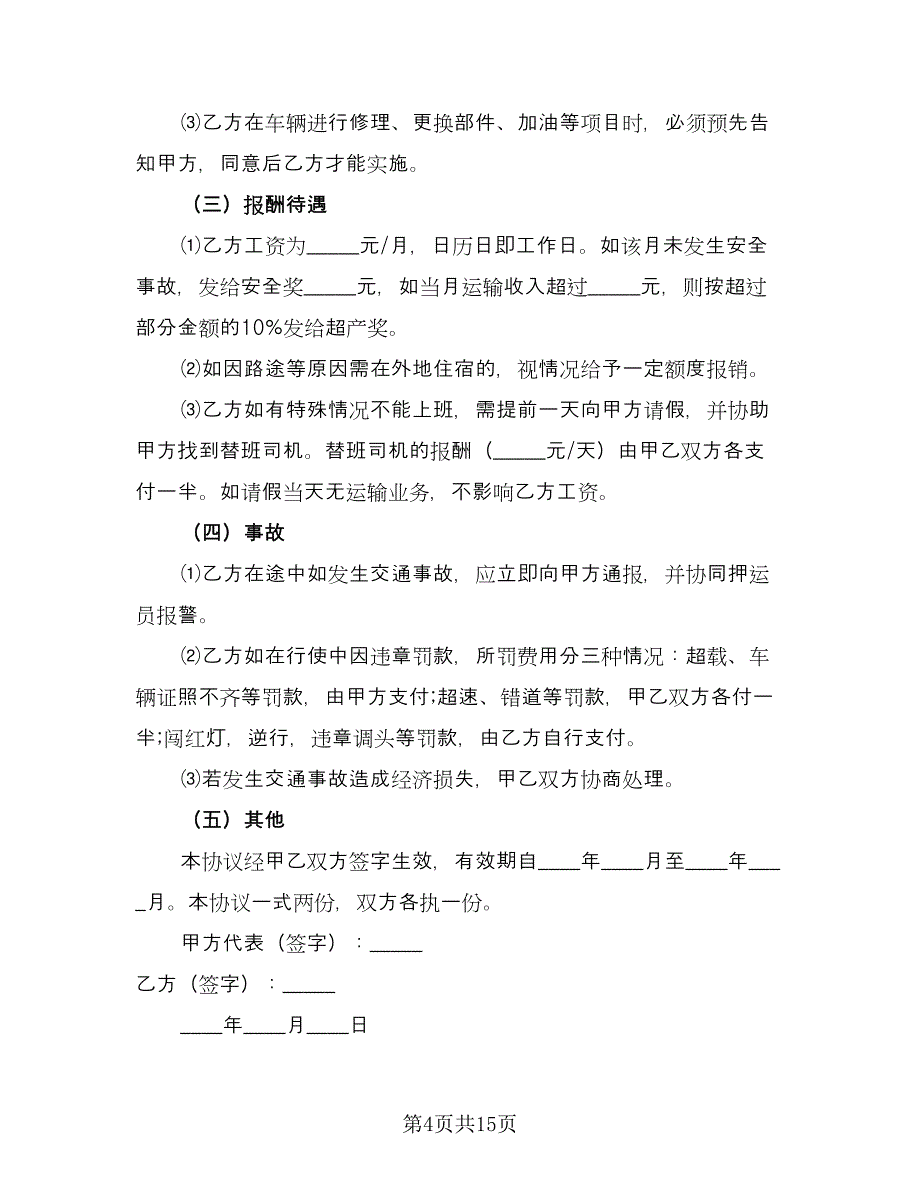 ⑶乙方在车辆进行修理、更换部件、加油等项目时，必须预先告知甲方，同意后乙方才能实施。

（三）报酬待遇

⑴乙方工资为_____元/月，日历日即工作日。如该月未发生安全事故，发给安全奖_____元，如当月运输收入超过_____元，则按超过部分金额的10%发给超产奖。

⑵如因路途等原因需在外地住宿的，视情况给予一定额度报销。

⑶乙方如有特殊情况不能上班，需提前一天向甲方请假，并协助甲方找到替班司机。替班司机的报酬（_____元/天）由甲乙双方各支付一半。如请假当天无运输业务，不影响乙方工资。

（四）事故

⑴乙方在途中如发生交通事故，应立即向甲方通报，并协同押运员报警。

⑵乙方如在行使中因违章罚款，所罚费用分三种情况：超载、车辆证照不齐等罚款，由甲方支付;超速、错道等罚款，甲乙双方各付一半;闯红灯，逆行，违章调头等罚款，由乙方自行支付。

⑶若发生交通事故造成经济损失，甲乙双方协商处理。

（五）其他

本协议经甲乙双方签字生效，有效期自____年____月至____年____月。本协议一式两份，双方各执一份。

甲方代表（签字）：_____

乙方（签字）：_____

____年____月____日

第4页共15页